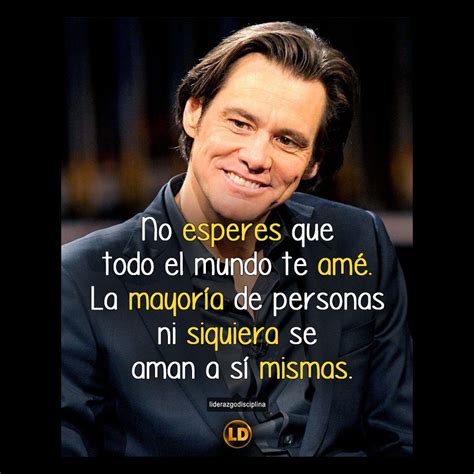 No esperes que todo el mundo te amé. La mayoría de personas ni siquiera se aman a sí mismas.

liderazgodisciplina

LD